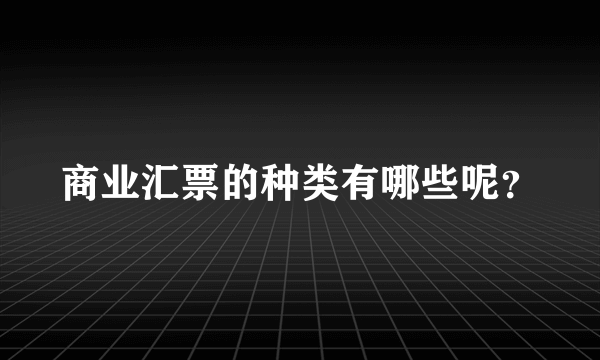 商业汇票的种类有哪些呢？